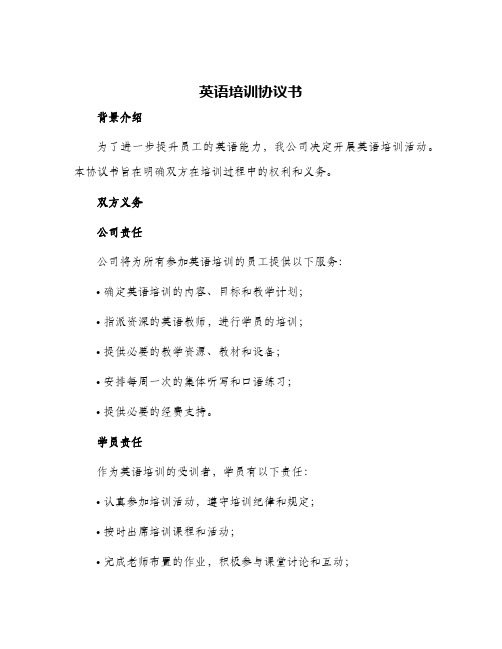 英语培训协议书

背景介绍

为了进一步提升员工的英语能力，我公司决定开展英语培训活动。本协议书旨在明确双方在培训过程中的权利和义务。

双方义务

公司责任

公司将为所有参加英语培训的员工提供以下服务：

• 确定英语培训的内容、目标和教学计划；

• 指派资深的英语教师，进行学员的培训；

• 提供必要的教学资源、教材和设备；

• 安排每周一次的集体听写和口语练习；

• 提供必要的经费支持。

学员责任

作为英语培训的受训者，学员有以下责任：

• 认真参加培训活动，遵守培训纪律和规定；

• 按时出席培训课程和活动；

• 完成老师布置的作业，积极参与课堂讨论和互动；